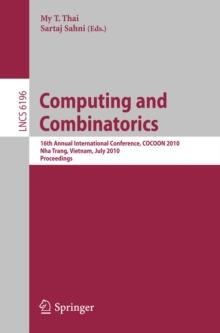 My T. Thai
Sartaj Sahni (Eds.)

LNCS 6196

Computing and Combinatorics

16th Annual International Conference, COCOON 2010
Nha Trang, Vietnam, July 2010
Proceedings

Springer